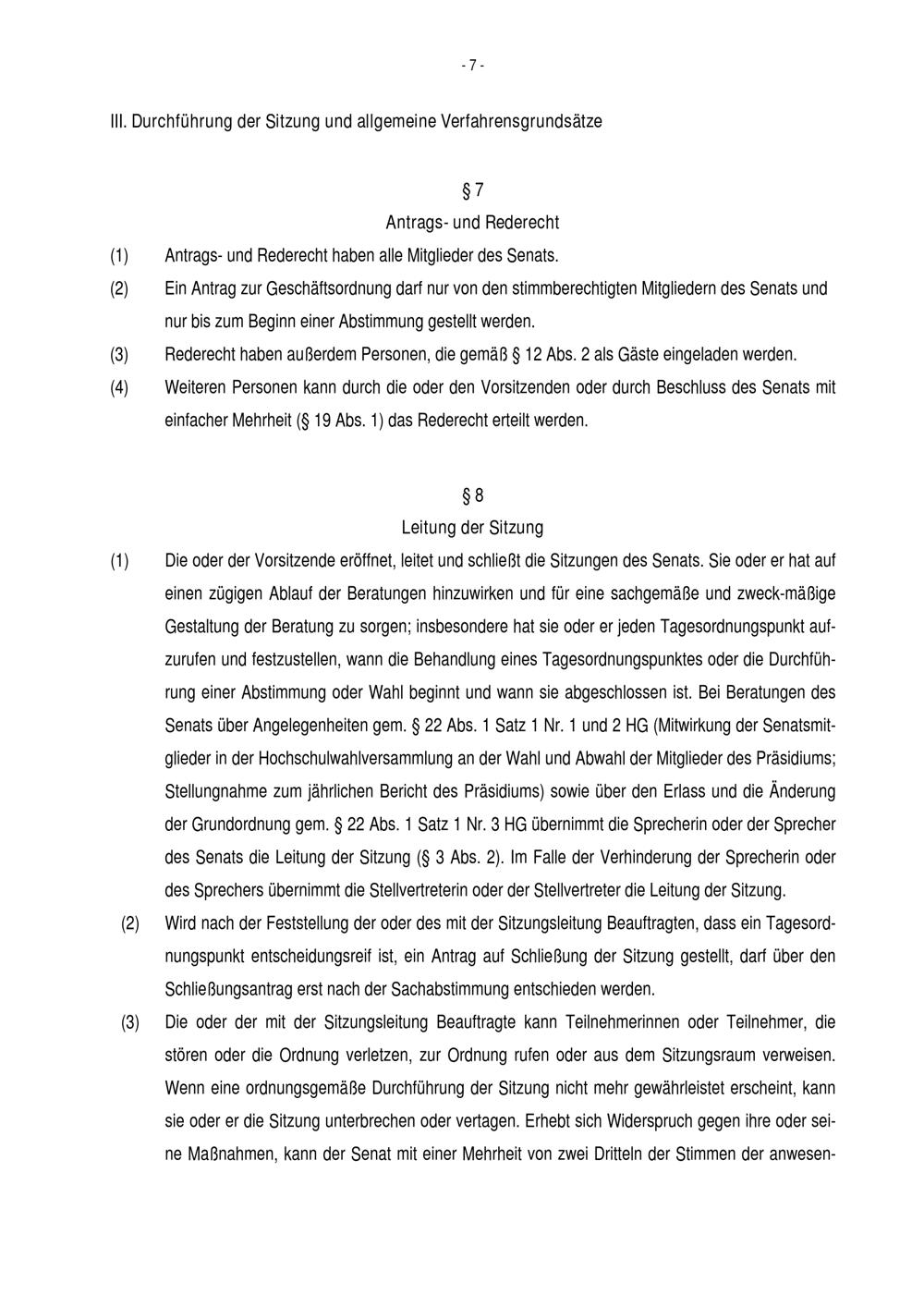 - 7 -

III. Durchführung der Sitzung und allgemeine Verfahrensgrundsätze

§ 7
Antrags- und Rederecht

(1) Antrags- und Rederecht haben alle Mitglieder des Senats.

(2) Ein Antrag zur Geschäftsordnung darf nur von den stimmberechtigten Mitgliedern des Senats und nur bis zum Beginn einer Abstimmung gestellt werden.

(3) Rederecht haben außerdem Personen, die gemäß § 12 Abs. 2 als Gäste eingeladen werden.

(4) Weiteren Personen kann durch die oder den Vorsitzenden oder durch Beschluss des Senats mit einfacher Mehrheit (§ 19 Abs. 1) das Rederecht erteilt werden.

§ 8
Leitung der Sitzung

(1) Die oder der Vorsitzende eröffnet, leitet und schließt die Sitzungen des Senats. Sie oder er hat auf einen zügigen Ablauf der Beratungen hinzuwirken und für eine sachgemäße und zweck-mäßige Gestaltung der Beratung zu sorgen; insbesondere hat sie oder er jeden Tagesordnungspunkt aufzurufen und festzustellen, wann die Behandlung eines Tagesordnungspunktes oder die Durchführung einer Abstimmung oder Wahl beginnt und wann sie abgeschlossen ist. Bei Beratungen des Senats über Angelegenheiten gem. § 22 Abs. 1 Satz 1 Nr. 1 und 2 HG (Mitwirkung der Senatsmitglieder in der Hochschulwahlversammlung an der Wahl und Abwahl der Mitglieder des Präsidiums; Stellungnahme zum jährlichen Bericht des Präsidiums) sowie über den Erlass und die Änderung der Grundordnung gem. § 22 Abs. 1 Satz 1 Nr. 3 HG übernimmt die Sprecherin oder der Sprecher des Senats die Leitung der Sitzung (§ 3 Abs. 2). Im Falle der Verhinderung der Sprecherin oder des Sprechers übernimmt die Stellvertreterin oder der Stellvertreter die Leitung der Sitzung.

(2) Wird nach der Feststellung der oder des mit der Sitzungsleitung Beauftragten, dass ein Tagesordnungspunkt entscheidungsreif ist, ein Antrag auf Schließung der Sitzung gestellt, darf über den Schließungsantrag erst nach der Sachabstimmung entschieden werden.

(3) Die oder der mit der Sitzungsleitung Beauftragte kann Teilnehmerinnen oder Teilnehmer, die stören oder die Ordnung verletzen, zur Ordnung rufen oder aus dem Sitzungsraum verweisen. Wenn eine ordnungsgemäße Durchführung der Sitzung nicht mehr gewährleistet erscheint, kann sie oder er die Sitzung unterbrechen oder vertagen. Erhebt sich Widerspruch gegen ihre oder seine Maßnahmen, kann der Senat mit einer Mehrheit von zwei Dritteln der Stimmen der anwesen-